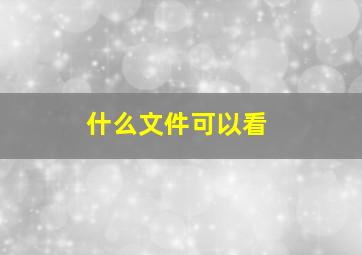 什么文件可以看